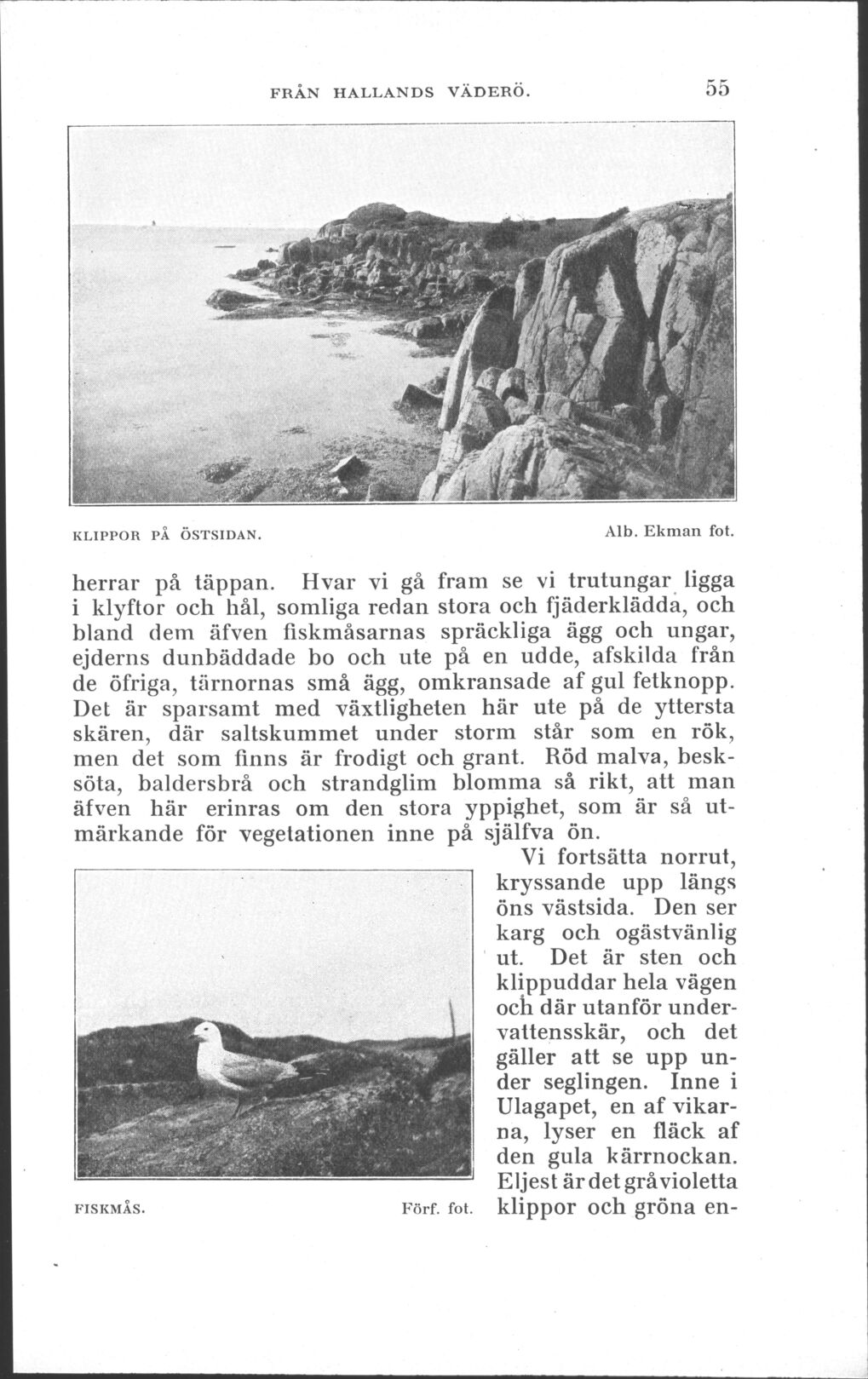 FRÅN HALLANDS VÄDERÖ. 55

KLIPPOR PÅ ÖSTSIDAN. Alb. Ekman fot.

herrar på täppan. Hvar vi gå fram se vi trutungar ligga i klyftor och hål, somliga redan stora och fjäderklädda, och bland dem äfven fiskmåsarnas spräckliga ägg och ungar, ejderns dunbäddade bo och ute på en udde, afskilda från de öfriga, tärnornas små ägg, omkransade af gul fetknopp. Det är sparsamt med växtligheten här ute på de yttersta skären, där saltskummet under storm står som en rök, men det som finns är frodigt och grant. Röd malva, besksöta, baldersbrå och strandglim blomma så rikt, att man äfven här erinras om den stora yppighet, som är så utmärkande för vegetationen inne på själfva ön.

Vi fortsätta norrut, kryssande upp längs öns västsida. Den ser karg och ogästvänlig ut. Det är sten och klippuddar hela vägen och där utanför undervattensskär, och det gäller att se upp under seglingen. Inne i Ulagapet, en af vikarna, lyser en fläck af den gula kärrnockan. Eljest är det gråvioletta klippor och gröna en-

FISKMÅS. Förf. fot.